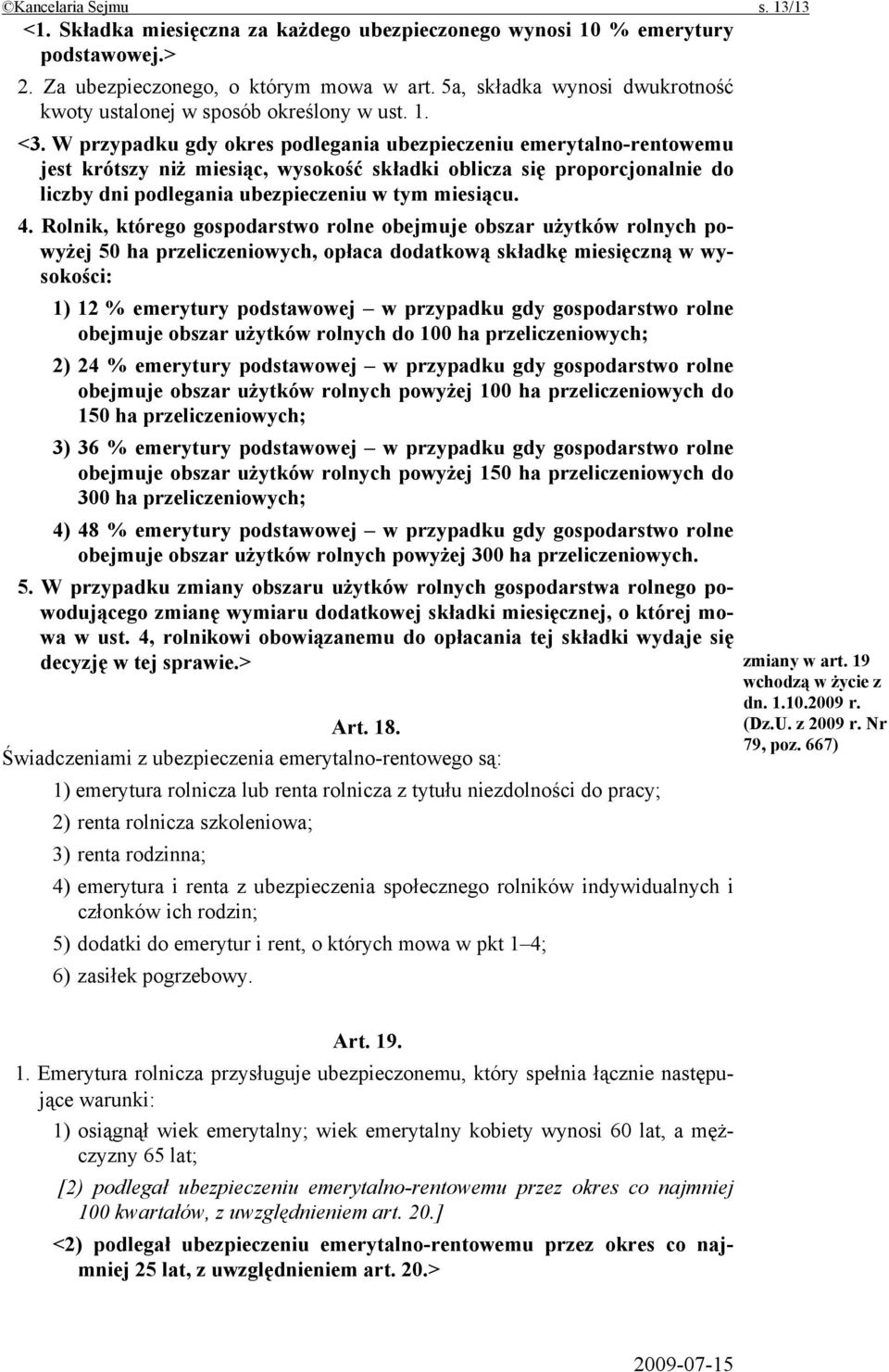 ©Kancelaria Sejmu s. 13/13

<1. Składka miesięczna za każdego ubezpieczonego wynosi 10 % emerytury podstawowej.>

2. Za ubezpieczonego, o którym mowa w art. 5a, składka wynosi dwukrotność kwoty ustalonej w sposób określony w ust. 1.

<3. W przypadku gdy okres podlegania ubezpieczeniu emerytalno-rentowemu jest krótszy niż miesiąc, wysokość składki oblicza się proporcjonalnie do liczby dni podlegania ubezpieczeniu w tym miesiącu.

4. Rolnik, którego gospodarstwo rolne obejmuje obszar użytków rolnych powyżej 50 ha przeliczeniowych, opłaca dodatkową składkę miesięczną w wysokości:

1) 12 % emerytury podstawowej – w przypadku gdy gospodarstwo rolne obejmuje obszar użytków rolnych do 100 ha przeliczeniowych;

2) 24 % emerytury podstawowej – w przypadku gdy gospodarstwo rolne obejmuje obszar użytków rolnych powyżej 100 ha przeliczeniowych do 150 ha przeliczeniowych;

3) 36 % emerytury podstawowej – w przypadku gdy gospodarstwo rolne obejmuje obszar użytków rolnych powyżej 150 ha przeliczeniowych do 300 ha przeliczeniowych;

4) 48 % emerytury podstawowej – w przypadku gdy gospodarstwo rolne obejmuje obszar użytków rolnych powyżej 300 ha przeliczeniowych.

5. W przypadku zmiany obszaru użytków rolnych gospodarstwa rolnego powodującego zmianę wymiaru dodatkowej składki miesięcznej, o której mowa w ust. 4, rolnikowi obowiązanemu do opłacania tej składki wydaje się decyzję w tej sprawie.>

zmiany w art. 19 wchodzą w życie z dn. 1.10.2009 r. (Dz.U. z 2009 r. Nr 79, poz. 667)

Art. 18.

Świadczeniami z ubezpieczenia emerytalno-rentowego są:

1) emerytura rolnicza lub renta rolnicza z tytułu niezdolności do pracy;

2) renta rolnicza szkoleniowa;

3) renta rodzinna;

4) emerytura i renta z ubezpieczenia społecznego rolników indywidualnych i członków ich rodzin;

5) dodatki do emerytur i rent, o których mowa w pkt 1–4;

6) zasiłek pogrzebowy.

Art. 19.

1. Emerytura rolnicza przysługuje ubezpieczonemu, który spełnia łącznie następujące warunki:

1) osiągnął wiek emerytalny; wiek emerytalny kobiety wynosi 60 lat, a mężczyzny 65 lat;

[2) podlegał ubezpieczeniu emerytalno-rentowemu przez okres co najmniej 100 kwartałów, z uwzględnieniem art. 20.]

<2) podlegał ubezpieczeniu emerytalno-rentowemu przez okres co najmniej 25 lat, z uwzględnieniem art. 20.>

2009-07-15